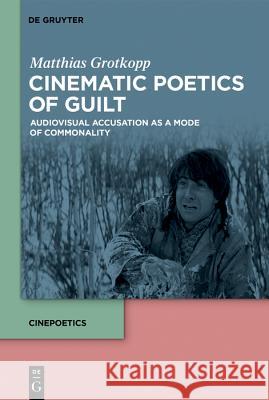 DE GRUYTER

Matthias Grotkopp

CINEMATIC POETICS OF GUILT

AUDIOVISUAL ACCUSATION AS A MODE OF COMMONALITY

CINEPOETICS

DE G

Kraina Książek